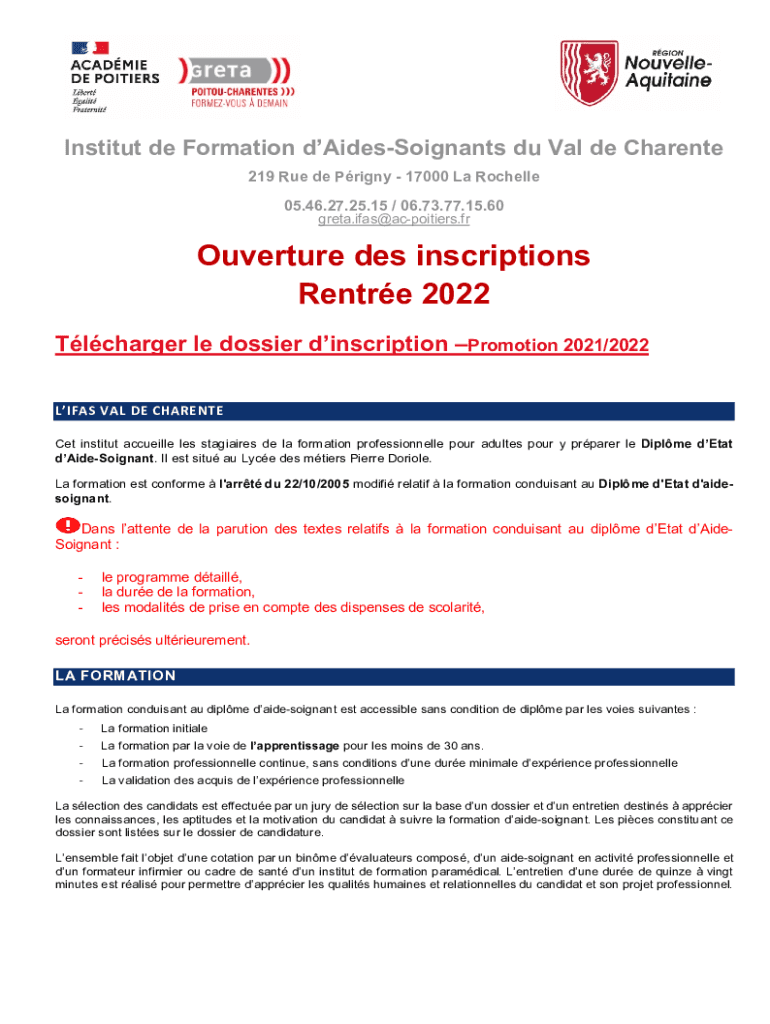 ACADÉMIE DE POITIERS
Liberté
Égalité
Fraternité

greta
POITOU-CHARENTES
FORMEZ-VOUS À DEMAIN

RÉGION
Nouvelle-Aquitaine

Institut de Formation d'Aides-Soignants du Val de Charente
219 Rue de Périgny - 17000 La Rochelle
05.46.27.25.15 / 06.73.77.15.60
greta.ifas@ac-poitiers.fr

Ouverture des inscriptions
Rentrée 2022

Télécharger le dossier d'inscription –Promotion 2021/2022

L'IFAS VAL DE CHARENTE

Cet institut accueille les stagiaires de la formation professionnelle pour adultes pour y préparer le Diplôme d'Etat d'Aide-Soignant. Il est situé au Lycée des métiers Pierre Doriole.

La formation est conforme à l'arrêté du 22/10/2005 modifié relatif à la formation conduisant au Diplôme d'Etat d'aide-soignant.

Dans l'attente de la parution des textes relatifs à la formation conduisant au diplôme d'Etat d'Aide-Soignant :

- le programme détaillé,
- la durée de la formation,
- les modalités de prise en compte des dispenses de scolarité,

seront précisés ultérieurement.

LA FORMATION

La formation conduisant au diplôme d'aide-soignant est accessible sans condition de diplôme par les voies suivantes :
- La formation initiale
- La formation par la voie de l'apprentissage pour les moins de 30 ans.
- La formation professionnelle continue, sans conditions d'une durée minimale d'expérience professionnelle
- La validation des acquis de l'expérience professionnelle

La sélection des candidats est effectuée par un jury de sélection sur la base d'un dossier et d'un entretien destinés à apprécier les connaissances, les aptitudes et la motivation du candidat à suivre la formation d'aide-soignant. Les pièces constituant ce dossier sont listées sur le dossier de candidature.

L'ensemble fait l'objet d'une cotation par un binôme d'évaluateurs composé, d'un aide-soignant en activité professionnelle et d'un formateur infirmier ou cadre de santé d'un institut de formation paramédical. L'entretien d'une durée de quinze à vingt minutes est réalisé pour permettre d'apprécier les qualités humaines et relationnelles du candidat et son projet professionnel.